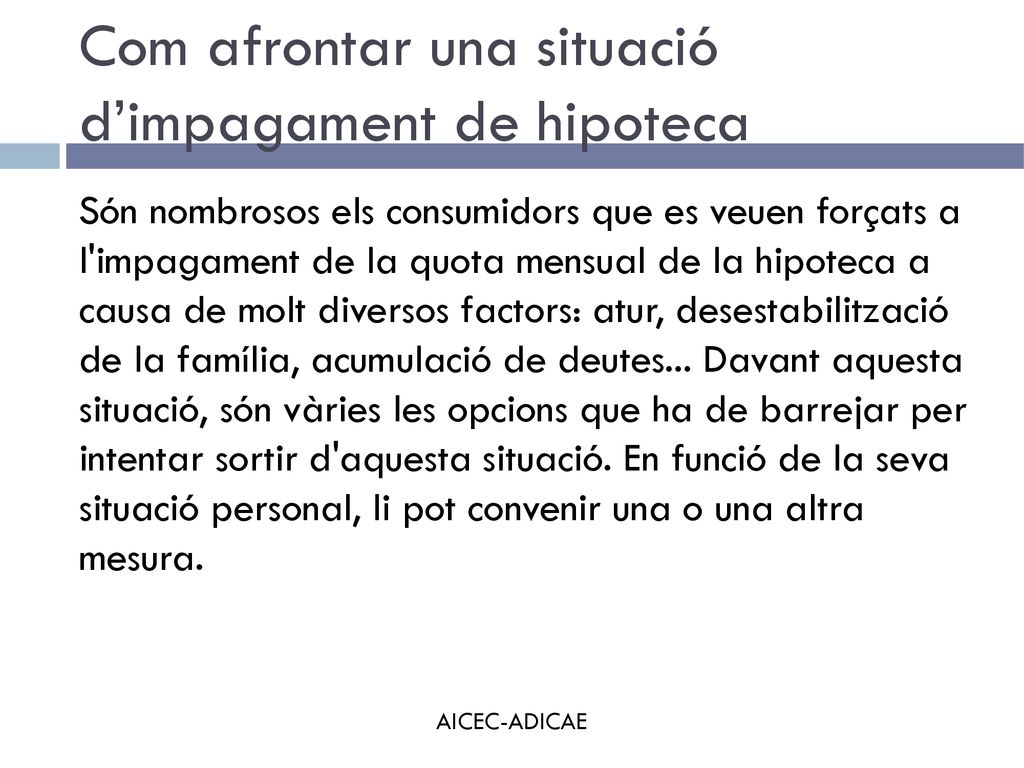 Com afrontar una situació d’impagament de hipoteca

Són nombrosos els consumidors que es veuen forçats a l'impagament de la quota mensual de la hipoteca a causa de molt diversos factors: atur, desestabilització de la família, acumulació de deutes... Davant aquesta situació, són vàries les opcions que ha de barrejar per intentar sortir d'aquesta situació. En funció de la seva situació personal, li pot convenir una o una altra mesura.

AICEC-ADICAE